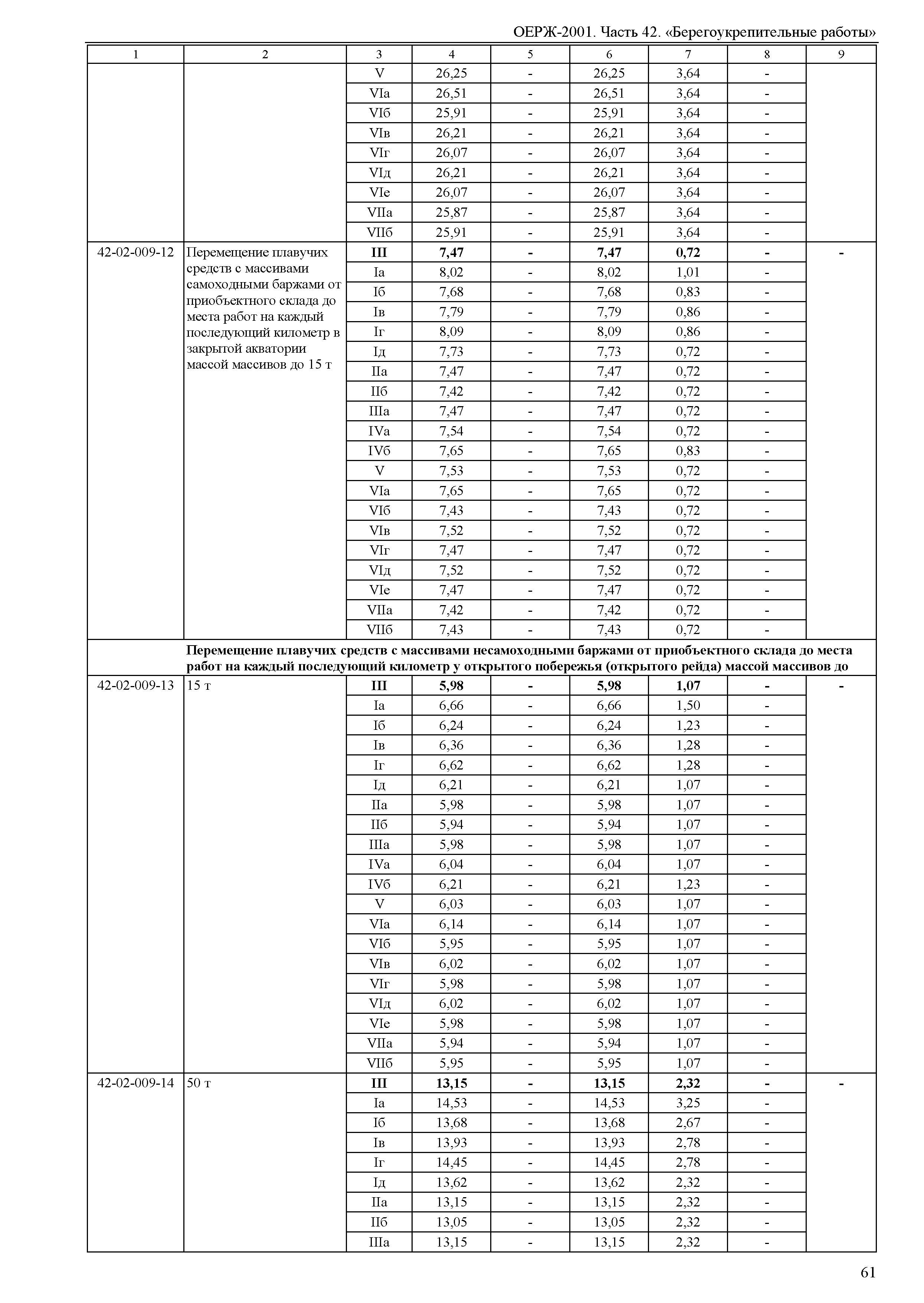 ОЕРЖ-2001. Часть 42. «Берегоукрепительные работы»

| 1 | 2 | 3 | 4 | 5 | 6 | 7 | 8 | 9 |
|---|---|---|---|---|---|---|---|---|
| | | V | 26,25 | - | 26,25 | 3,64 | - | |
| | | VIа | 26,51 | - | 26,51 | 3,64 | - | |
| | | VIб | 25,91 | - | 25,91 | 3,64 | - | |
| | | VIв | 26,21 | - | 26,21 | 3,64 | - | |
| | | VIг | 26,07 | - | 26,07 | 3,64 | - | |
| | | VIд | 26,21 | - | 26,21 | 3,64 | - | |
| | | VIе | 26,07 | - | 26,07 | 3,64 | - | |
| | | VIIа | 25,87 | - | 25,87 | 3,64 | - | |
| | | VIIб | 25,91 | - | 25,91 | 3,64 | - | |
| 42-02-009-12 | Перемещение плавучих средств с массивами самоходными баржами от приобъектного склада до места работ на каждый последующий километр в закрытой акватории массой массивов до 15 т | **III** | **7,47** | **-** | **7,47** | **0,72** | **-** | **-** |
| | | Iа | 8,02 | - | 8,02 | 1,01 | - | |
| | | Iб | 7,68 | - | 7,68 | 0,83 | - | |
| | | Iв | 7,79 | - | 7,79 | 0,86 | - | |
| | | Iг | 8,09 | - | 8,09 | 0,86 | - | |
| | | Iд | 7,73 | - | 7,73 | 0,72 | - | |
| | | IIа | 7,47 | - | 7,47 | 0,72 | - | |
| | | IIб | 7,42 | - | 7,42 | 0,72 | - | |
| | | IIIа | 7,47 | - | 7,47 | 0,72 | - | |
| | | IVа | 7,54 | - | 7,54 | 0,72 | - | |
| | | IVб | 7,65 | - | 7,65 | 0,83 | - | |
| | | V | 7,53 | - | 7,53 | 0,72 | - | |
| | | VIа | 7,65 | - | 7,65 | 0,72 | - | |
| | | VIб | 7,43 | - | 7,43 | 0,72 | - | |
| | | VIв | 7,52 | - | 7,52 | 0,72 | - | |
| | | VIг | 7,47 | - | 7,47 | 0,72 | - | |
| | | VIд | 7,52 | - | 7,52 | 0,72 | - | |
| | | VIе | 7,47 | - | 7,47 | 0,72 | - | |
| | | VIIа | 7,42 | - | 7,42 | 0,72 | - | |
| | | VIIб | 7,43 | - | 7,43 | 0,72 | - | |
| | **Перемещение плавучих средств с массивами несамоходными баржами от приобъектного склада до места работ на каждый последующий километр у открытого побережья (открытого рейда) массой массивов до** | | | | | | | |
| 42-02-009-13 | 15 т | **III** | **5,98** | **-** | **5,98** | **1,07** | **-** | **-** |
| | | Iа | 6,66 | - | 6,66 | 1,50 | - | |
| | | Iб | 6,24 | - | 6,24 | 1,23 | - | |
| | | Iв | 6,36 | - | 6,36 | 1,28 | - | |
| | | Iг | 6,62 | - | 6,62 | 1,28 | - | |
| | | Iд | 6,21 | - | 6,21 | 1,07 | - | |
| | | IIа | 5,98 | - | 5,98 | 1,07 | - | |
| | | IIб | 5,94 | - | 5,94 | 1,07 | - | |
| | | IIIа | 5,98 | - | 5,98 | 1,07 | - | |
| | | IVа | 6,04 | - | 6,04 | 1,07 | - | |
| | | IVб | 6,21 | - | 6,21 | 1,23 | - | |
| | | V | 6,03 | - | 6,03 | 1,07 | - | |
| | | VIа | 6,14 | - | 6,14 | 1,07 | - | |
| | | VIб | 5,95 | - | 5,95 | 1,07 | - | |
| | | VIв | 6,02 | - | 6,02 | 1,07 | - | |
| | | VIг | 5,98 | - | 5,98 | 1,07 | - | |
| | | VIд | 6,02 | - | 6,02 | 1,07 | - | |
| | | VIе | 5,98 | - | 5,98 | 1,07 | - | |
| | | VIIа | 5,94 | - | 5,94 | 1,07 | - | |
| | | VIIб | 5,95 | - | 5,95 | 1,07 | - | |
| 42-02-009-14 | 50 т | **III** | **13,15** | **-** | **13,15** | **2,32** | **-** | **-** |
| | | Iа | 14,53 | - | 14,53 | 3,25 | - | |
| | | Iб | 13,68 | - | 13,68 | 2,67 | - | |
| | | Iв | 13,93 | - | 13,93 | 2,78 | - | |
| | | Iг | 14,45 | - | 14,45 | 2,78 | - | |
| | | Iд | 13,62 | - | 13,62 | 2,32 | - | |
| | | IIа | 13,15 | - | 13,15 | 2,32 | - | |
| | | IIб | 13,05 | - | 13,05 | 2,32 | - | |
| | | IIIа | 13,15 | - | 13,15 | 2,32 | - | |

61